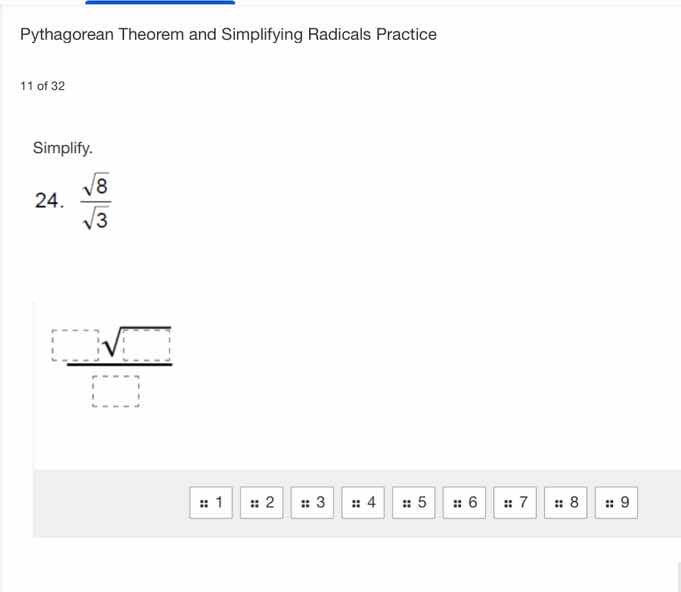 Pythagorean Theorem and Simplifying Radicals Practice

11 of 32

Simplify.

24. $\frac{\sqrt{8}}{\sqrt{3}}$

1 2 3 4 5 6 7 8 9